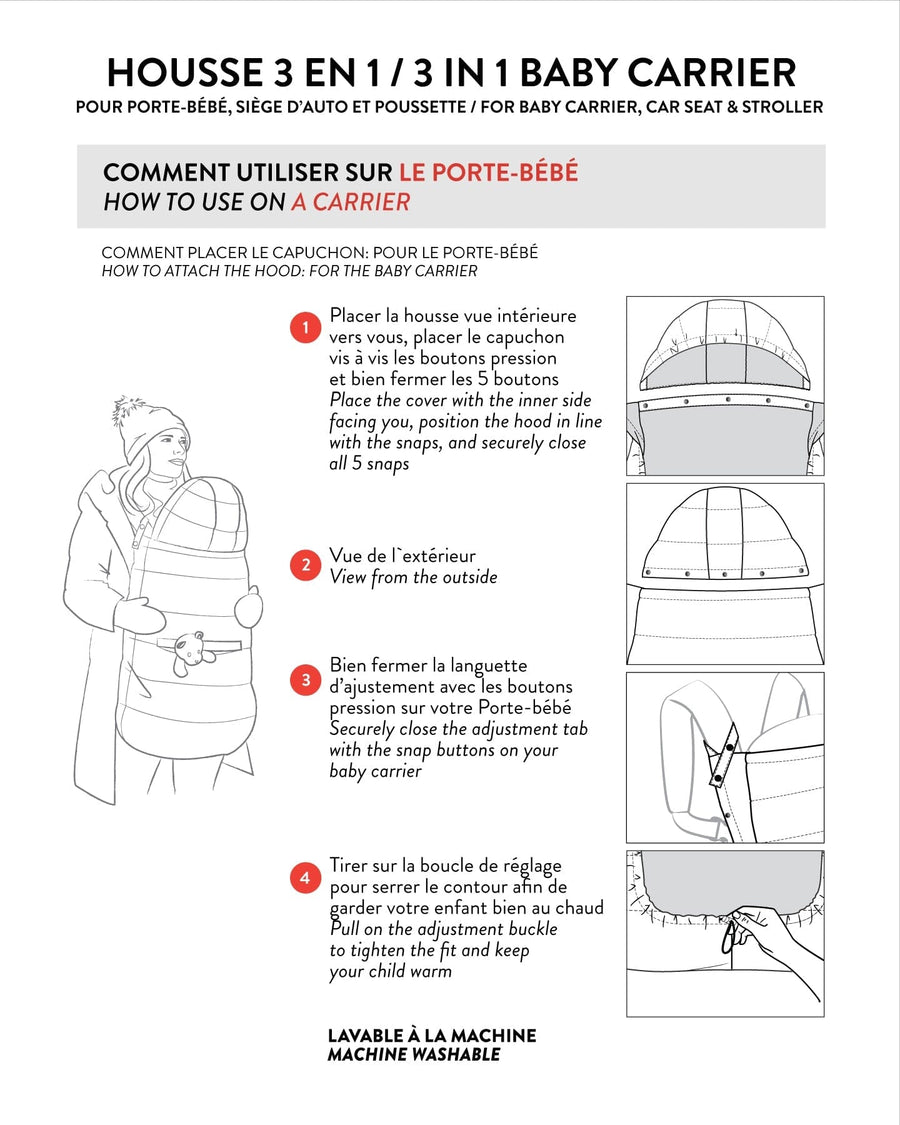 HOUSSE 3 EN 1 / 3 IN 1 BABY CARRIER
POUR PORTE-BÉBÉ, SIÈGE D'AUTO ET POUSSETTE / FOR BABY CARRIER, CAR SEAT & STROLLER

COMMENT UTILISER SUR LE PORTE-BÉBÉ
HOW TO USE ON A CARRIER

COMMENT PLACER LE CAPUCHON: POUR LE PORTE-BÉBÉ
HOW TO ATTACH THE HOOD: FOR THE BABY CARRIER

1 Placer la housse vue intérieure vers vous, placer le capuchon vis à vis les boutons pression et bien fermer les 5 boutons
Place the cover with the inner side facing you, position the hood in line with the snaps, and securely close all 5 snaps

2 Vue de l`extérieur
View from the outside

3 Bien fermer la languette d'ajustement avec les boutons pression sur votre Porte-bébé
Securely close the adjustment tab with the snap buttons on your baby carrier

4 Tirer sur la boucle de réglage pour serrer le contour afin de garder votre enfant bien au chaud
Pull on the adjustment buckle to tighten the fit and keep your child warm

LAVABLE À LA MACHINE
MACHINE WASHABLE